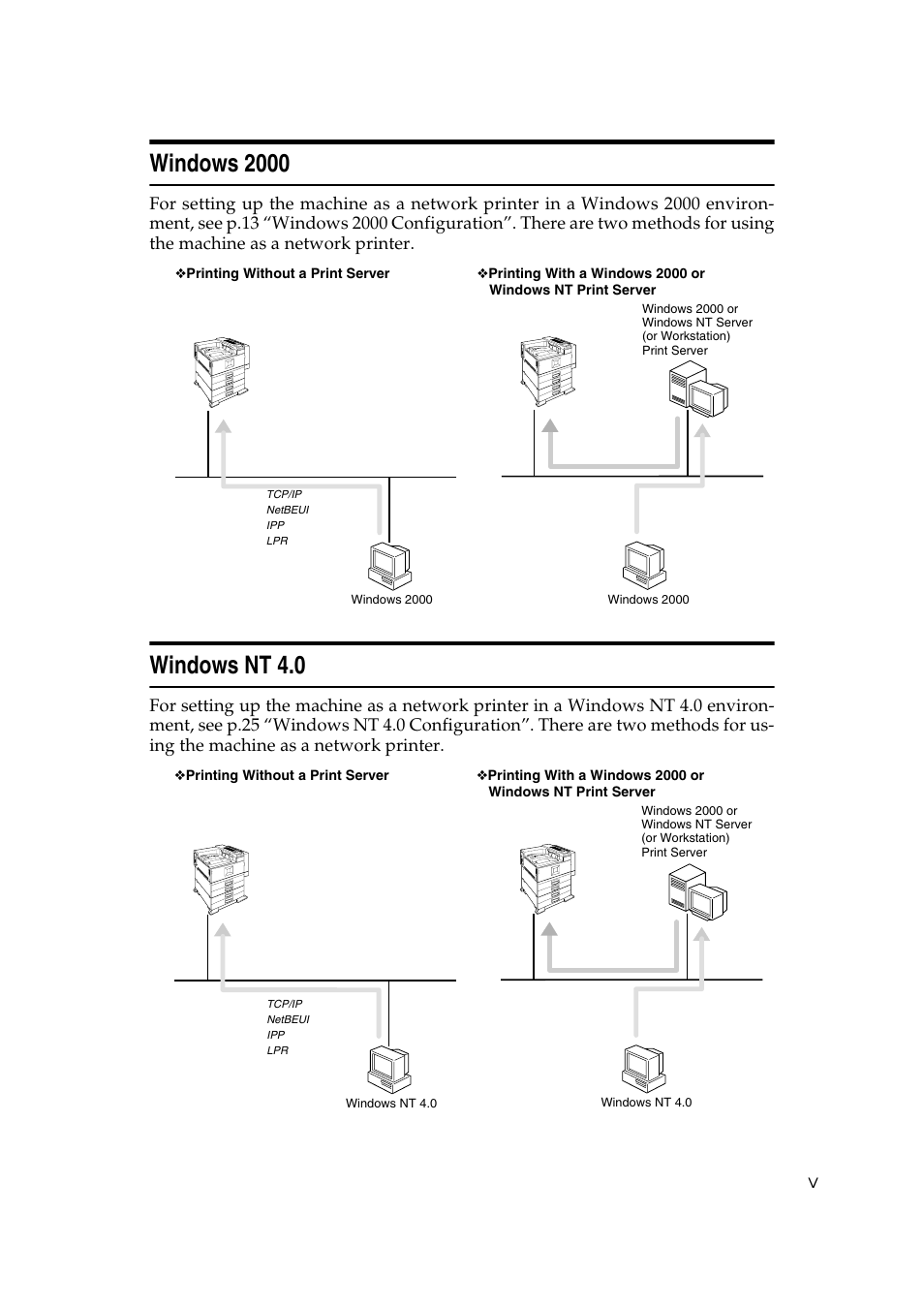 Windows 2000

For setting up the machine as a network printer in a Windows 2000 environment, see p.13 “Windows 2000 Configuration”. There are two methods for using the machine as a network printer.

❖Printing Without a Print Server

TCP/IP
NetBEUI
IPP
LPR

Windows 2000

❖Printing With a Windows 2000 or Windows NT Print Server

Windows 2000 or Windows NT Server (or Workstation) Print Server

Windows 2000

Windows NT 4.0

For setting up the machine as a network printer in a Windows NT 4.0 environment, see p.25 “Windows NT 4.0 Configuration”. There are two methods for using the machine as a network printer.

❖Printing Without a Print Server

TCP/IP
NetBEUI
IPP
LPR

Windows NT 4.0

❖Printing With a Windows 2000 or Windows NT Print Server

Windows 2000 or Windows NT Server (or Workstation) Print Server

Windows NT 4.0

v